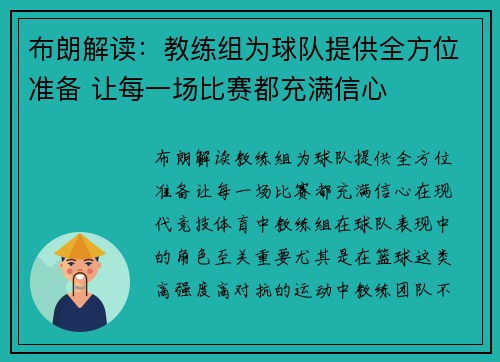 布朗解读：教练组为球队提供全方位准备 让每一场比赛都充满信心

布朗解读教练组为球队提供全方位准备让每一场比赛都充满信心在现代竞技体育中教练组在球队表现中的角色至关重要尤其是在篮球这类高强度高对抗的运动中教练团队不